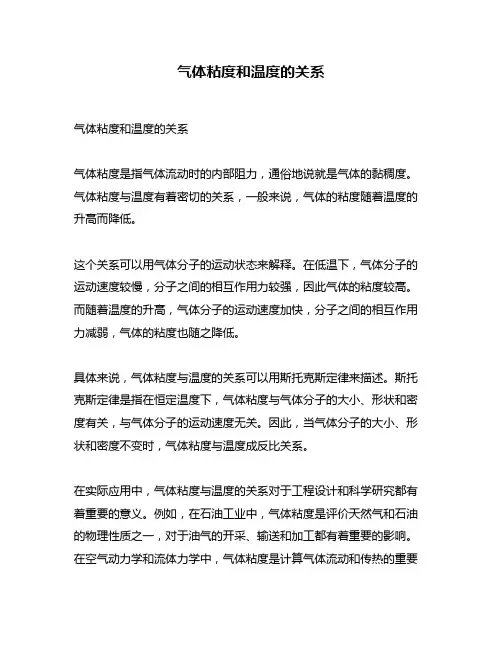 气体粘度和温度的关系

气体粘度和温度的关系

气体粘度是指气体流动时的内部阻力，通俗地说就是气体的黏稠度。气体粘度与温度有着密切的关系，一般来说，气体的粘度随着温度的升高而降低。

这个关系可以用气体分子的运动状态来解释。在低温下，气体分子的运动速度较慢，分子之间的相互作用力较强，因此气体的粘度较高。而随着温度的升高，气体分子的运动速度加快，分子之间的相互作用力减弱，气体的粘度也随之降低。

具体来说，气体粘度与温度的关系可以用斯托克斯定律来描述。斯托克斯定律是指在恒定温度下，气体粘度与气体分子的大小、形状和密度有关，与气体分子的运动速度无关。因此，当气体分子的大小、形状和密度不变时，气体粘度与温度成反比关系。

在实际应用中，气体粘度与温度的关系对于工程设计和科学研究都有着重要的意义。例如，在石油工业中，气体粘度是评价天然气和石油的物理性质之一，对于油气的开采、输送和加工都有着重要的影响。在空气动力学和流体力学中，气体粘度是计算气体流动和传热的重要